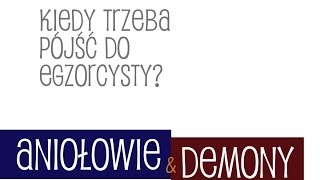 KIEDY TRZEBA PÓJŚĆ DO EGZORCYSTY?

ANIOŁOWIE & DEMONY